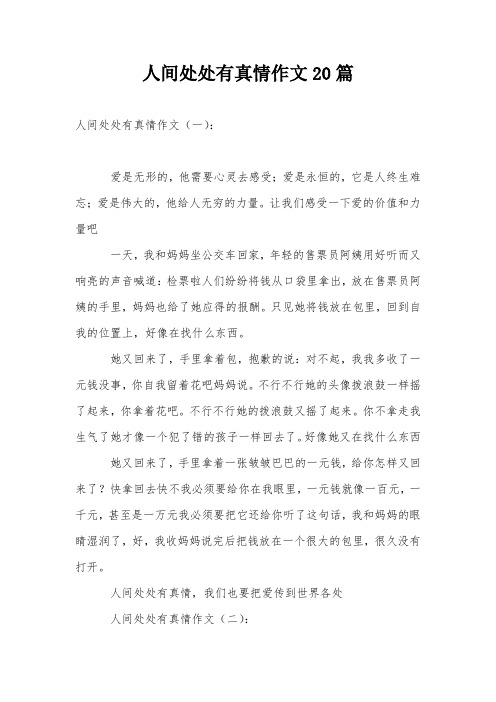 人间处处有真情作文20篇

人间处处有真情作文（一）：

爱是无形的，他需要心灵去感受；爱是永恒的，它是人终生难忘；爱是伟大的，他给人无穷的力量。让我们感受一下爱的价值和力量吧

一天，我和妈妈坐公交车回家，年轻的售票员阿姨用好听而又响亮的声音喊道：检票啦人们纷纷将钱从口袋里拿出，放在售票员阿姨的手里，妈妈也给了她应得的报酬。只见她将钱放在包里，回到自我的位置上，好像在找什么东西。

她又回来了，手里拿着包，抱歉的说：对不起，我我多收了一元钱没事，你自我留着花吧妈妈说。不行不行她的头像拨浪鼓一样摇了起来，你拿着花吧。不行不行她的拨浪鼓又摇了起来。你不拿走我生气了她才像一个犯了错的孩子一样回去了。好像她又在找什么东西

她又回来了，手里拿着一张皱皱巴巴的一元钱，给你怎样又回来了？快拿回去快不我必须要给你在我眼里，一元钱就像一百元，一千元，甚至是一万元我必须要把它还给你听了这句话，我和妈妈的眼睛湿润了，好，我收妈妈说完后把钱放在一个很大的包里，很久没有打开。

人间处处有真情，我们也要把爱传到世界各处

人间处处有真情作文（二）：